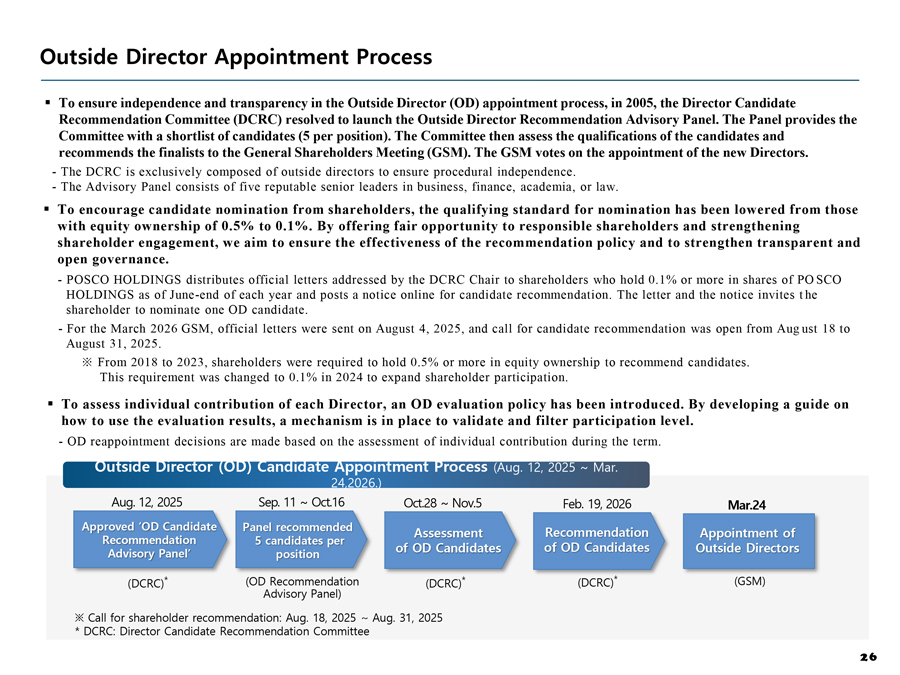 Outside Director Appointment Process

▪ To ensure independence and transparency in the Outside Director (OD) appointment process, in 2005, the Director Candidate Recommendation Committee (DCRC) resolved to launch the Outside Director Recommendation Advisory Panel. The Panel provides the Committee with a shortlist of candidates (5 per position). The Committee then assess the qualifications of the candidates and recommends the finalists to the General Shareholders Meeting (GSM). The GSM votes on the appointment of the new Directors.

- The DCRC is exclusively composed of outside directors to ensure procedural independence.
- The Advisory Panel consists of five reputable senior leaders in business, finance, academia, or law.

▪ To encourage candidate nomination from shareholders, the qualifying standard for nomination has been lowered from those with equity ownership of 0.5% to 0.1%. By offering fair opportunity to responsible shareholders and strengthening shareholder engagement, we aim to ensure the effectiveness of the recommendation policy and to strengthen transparent and open governance.

- POSCO HOLDINGS distributes official letters addressed by the DCRC Chair to shareholders who hold 0.1% or more in shares of POSCO HOLDINGS as of June-end of each year and posts a notice online for candidate recommendation. The letter and the notice invites the shareholder to nominate one OD candidate.
- For the March 2026 GSM, official letters were sent on August 4, 2025, and call for candidate recommendation was open from August 18 to August 31, 2025.

※ From 2018 to 2023, shareholders were required to hold 0.5% or more in equity ownership to recommend candidates. This requirement was changed to 0.1% in 2024 to expand shareholder participation.

▪ To assess individual contribution of each Director, an OD evaluation policy has been introduced. By developing a guide on how to use the evaluation results, a mechanism is in place to validate and filter participation level.

- OD reappointment decisions are made based on the assessment of individual contribution during the term.

Outside Director (OD) Candidate Appointment Process (Aug. 12, 2025 ~ Mar. 24,2026.)

Aug. 12, 2025
Approved 'OD Candidate Recommendation Advisory Panel'
(DCRC)*

Sep. 11 ~ Oct.16
Panel recommended 5 candidates per position
(OD Recommendation Advisory Panel)

Oct.28 ~ Nov.5
Assessment of OD Candidates
(DCRC)*

Feb. 19, 2026
Recommendation of OD Candidates
(DCRC)*

Mar.24
Appointment of Outside Directors
(GSM)

※ Call for shareholder recommendation: Aug. 18, 2025 ~ Aug. 31, 2025
* DCRC: Director Candidate Recommendation Committee

26